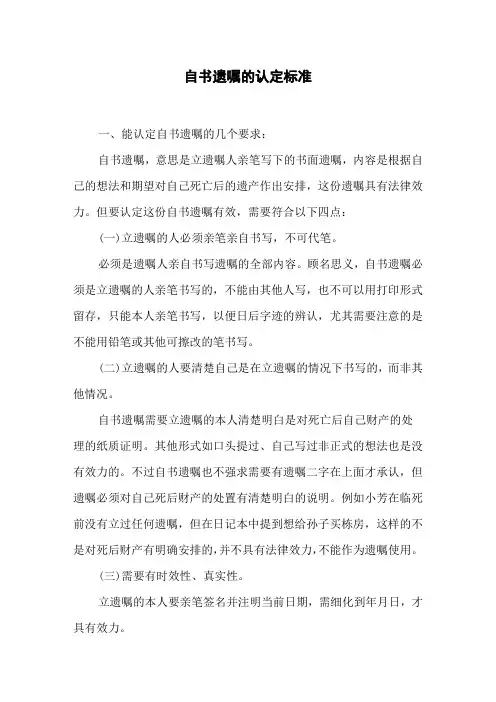 自书遗嘱的认定标准

一、能认定自书遗嘱的几个要求：

自书遗嘱，意思是立遗嘱人亲笔写下的书面遗嘱，内容是根据自己的想法和期望对自己死亡后的遗产作出安排，这份遗嘱具有法律效力。但要认定这份自书遗嘱有效，需要符合以下四点：

(一)立遗嘱的人必须亲笔亲自书写，不可代笔。

必须是遗嘱人亲自书写遗嘱的全部内容。顾名思义，自书遗嘱必须是立遗嘱的人亲笔书写的，不能由其他人写，也不可以用打印形式留存，只能本人亲笔书写，以便日后字迹的辨认，尤其需要注意的是不能用铅笔或其他可擦改的笔书写。

(二)立遗嘱的人要清楚自己是在立遗嘱的情况下书写的，而非其他情况。

自书遗嘱需要立遗嘱的本人清楚明白是对死亡后自己财产的处理的纸质证明。其他形式如口头提过、自己写过非正式的想法也是没有效力的。不过自书遗嘱也不强求需要有遗嘱二字在上面才承认，但遗嘱必须对自己死后财产的处置有清楚明白的说明。例如小芳在临死前没有立过任何遗嘱，但在日记本中提到想给孙子买栋房，这样的不是对死后财产有明确安排的，并不具有法律效力，不能作为遗嘱使用。

(三)需要有时效性、真实性。

立遗嘱的本人要亲笔签名并注明当前日期，需细化到年月日，才具有效力。